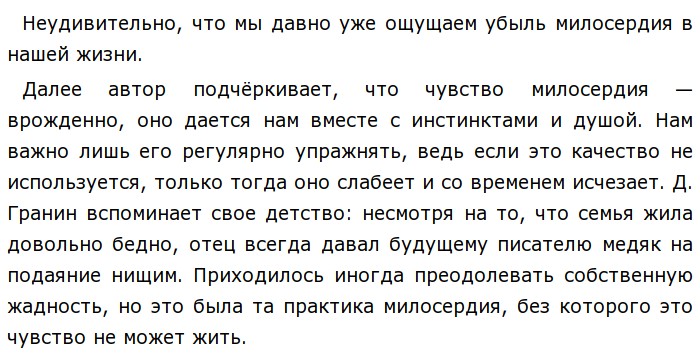 Неудивительно, что мы давно уже ощущаем убыль милосердия в нашей жизни.

Далее автор подчёркивает, что чувство милосердия — врожденно, оно дается нам вместе с инстинктами и душой. Нам важно лишь его регулярно упражнять, ведь если это качество не используется, только тогда оно слабеет и со временем исчезает. Д. Гранин вспоминает свое детство: несмотря на то, что семья жила довольно бедно, отец всегда давал будущему писателю медяк на подаяние нищим. Приходилось иногда преодолевать собственную жадность, но это была та практика милосердия, без которого это чувство не может жить.